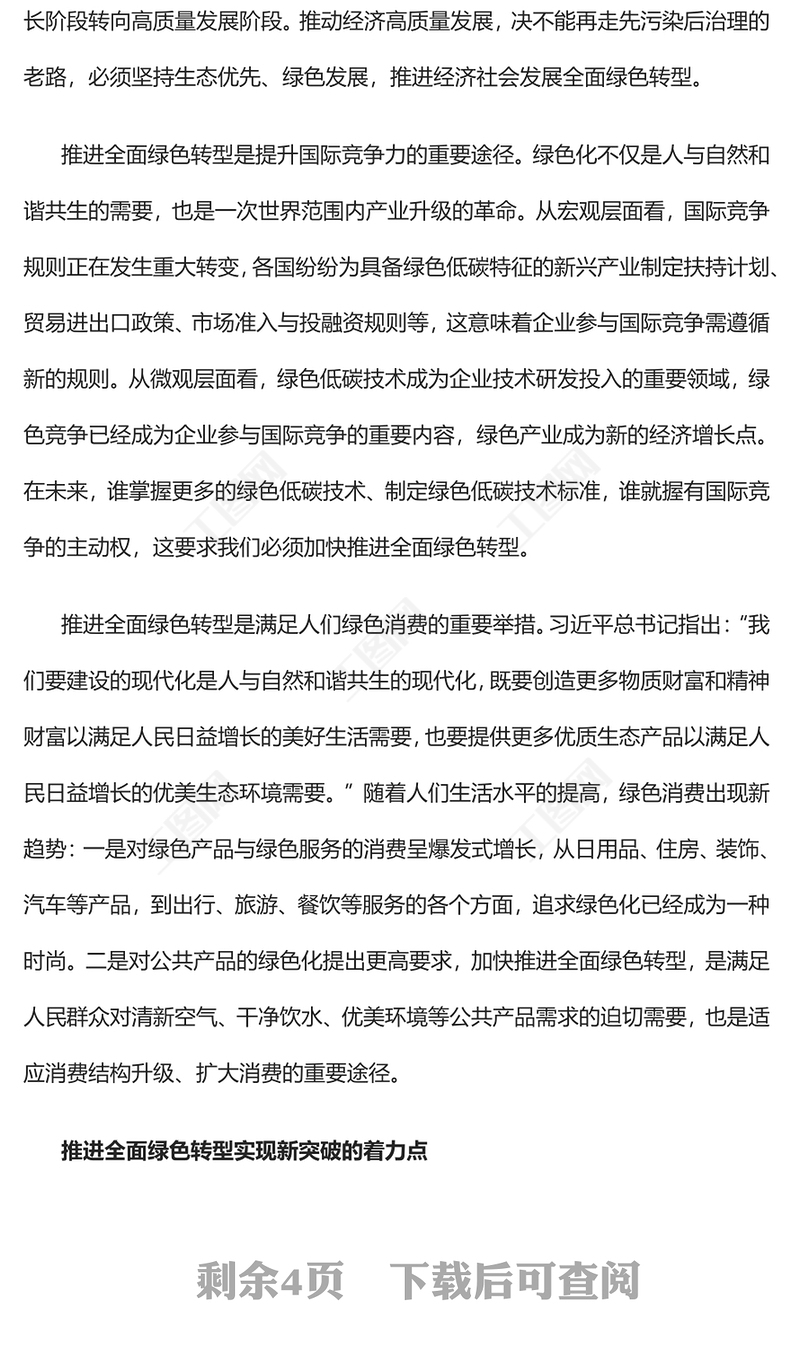 长阶段转向高质量发展阶段。推动经济高质量发展，决不能再走先污染后治理的老路，必须坚持生态优先、绿色发展，推进经济社会发展全面绿色转型。

推进全面绿色转型是提升国际竞争力的重要途径。绿色化不仅是人与自然和谐共生的需要，也是一次世界范围内产业升级的革命。从宏观层面看，国际竞争规则正在发生重大转变，各国纷纷为具备绿色低碳特征的新兴产业制定扶持计划、贸易进出口政策、市场准入与投融资规则等，这意味着企业参与国际竞争需遵循新的规则。从微观层面看，绿色低碳技术成为企业技术研发投入的重要领域，绿色竞争已经成为企业参与国际竞争的重要内容，绿色产业成为新的经济增长点。在未来，谁掌握更多的绿色低碳技术、制定绿色低碳技术标准，谁就握有国际竞争的主动权，这要求我们必须加快推进全面绿色转型。

推进全面绿色转型是满足人们绿色消费的重要举措。习近平总书记指出：“我们要建设的现代化是人与自然和谐共生的现代化，既要创造更多物质财富和精神财富以满足人民日益增长的美好生活需要，也要提供更多优质生态产品以满足人民日益增长的优美生态环境需要。”随着人们生活水平的提高，绿色消费出现新趋势：一是对绿色产品与绿色服务的消费呈爆发式增长，从日用品、住房、装饰、汽车等产品，到出行、旅游、餐饮等服务的各个方面，追求绿色化已经成为一种时尚。二是对公共产品的绿色化提出更高要求，加快推进全面绿色转型，是满足人民群众对清新空气、干净饮水、优美环境等公共产品需求的迫切需要，也是适应消费结构升级、扩大消费的重要途径。

推进全面绿色转型实现新突破的着力点

剩余4页 下载后可查阅